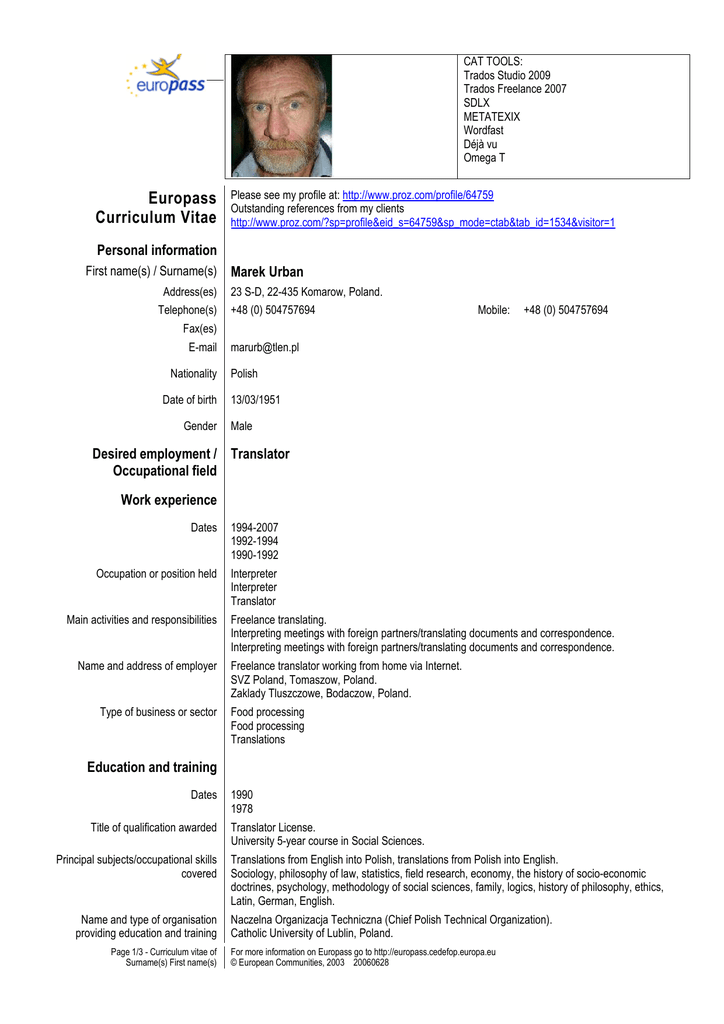 europass

CAT TOOLS:
Trados Studio 2009
Trados Freelance 2007
SDLX
METATEXIX
Wordfast
Déjà vu
Omega T

Europass Curriculum Vitae

Please see my profile at: http://www.proz.com/profile/64759
Outstanding references from my clients
http://www.proz.com/?sp=profile&eid_s=64759&sp_mode=ctab&tab_id=1534&visitor=1

Personal information

First name(s) / Surname(s) Marek Urban

Address(es) 23 S-D, 22-435 Komarow, Poland.

Telephone(s) +48 (0) 504757694 Mobile: +48 (0) 504757694

Fax(es)

E-mail marurb@tlen.pl

Nationality Polish

Date of birth 13/03/1951

Gender Male

Desired employment / Occupational field Translator

Work experience

Dates 1994-2007
1992-1994
1990-1992

Occupation or position held Interpreter
Interpreter
Translator

Main activities and responsibilities Freelance translating.
Interpreting meetings with foreign partners/translating documents and correspondence.
Interpreting meetings with foreign partners/translating documents and correspondence.

Name and address of employer Freelance translator working from home via Internet.
SVZ Poland, Tomaszow, Poland.
Zaklady Tluszczowe, Bodaczow, Poland.

Type of business or sector Food processing
Food processing
Translations

Education and training

Dates 1990
1978

Title of qualification awarded Translator License.
University 5-year course in Social Sciences.

Principal subjects/occupational skills covered Translations from English into Polish, translations from Polish into English.
Sociology, philosophy of law, statistics, field research, economy, the history of socio-economic doctrines, psychology, methodology of social sciences, family, logics, history of philosophy, ethics, Latin, German, English.

Name and type of organisation providing education and training Naczelna Organizacja Techniczna (Chief Polish Technical Organization).
Catholic University of Lublin, Poland.

Page 1/3 - Curriculum vitae of Surname(s) First name(s)

For more information on Europass go to http://europass.cedefop.europa.eu
© European Communities, 2003 20060628